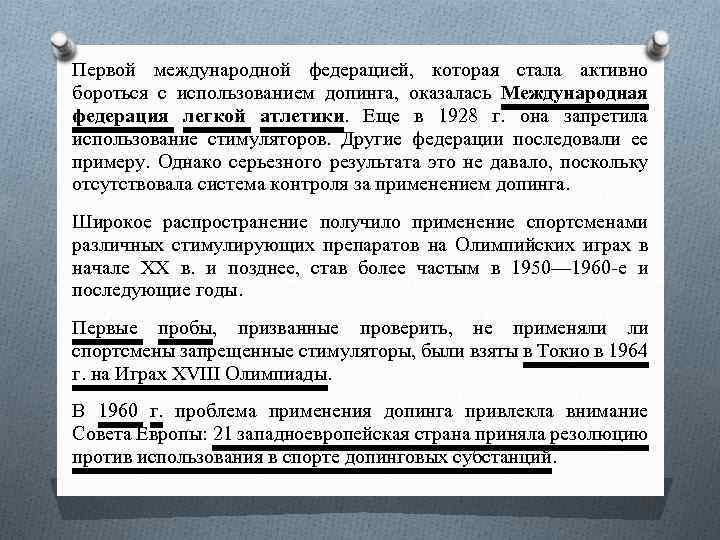 Первой международной федерацией, которая стала активно бороться с использованием допинга, оказалась Международная федерация легкой атлетики. Еще в 1928 г. она запретила использование стимуляторов. Другие федерации последовали ее примеру. Однако серьезного результата это не давало, поскольку отсутствовала система контроля за применением допинга.

Широкое распространение получило применение спортсменами различных стимулирующих препаратов на Олимпийских играх в начале XX в. и позднее, став более частым в 1950—1960-е и последующие годы.

Первые пробы, призванные проверить, не применяли ли спортсмены запрещенные стимуляторы, были взяты в Токио в 1964 г. на Играх XVIII Олимпиады.

В 1960 г. проблема применения допинга привлекла внимание Совета Европы: 21 западноевропейская страна приняла резолюцию против использования в спорте допинговых субстанций.